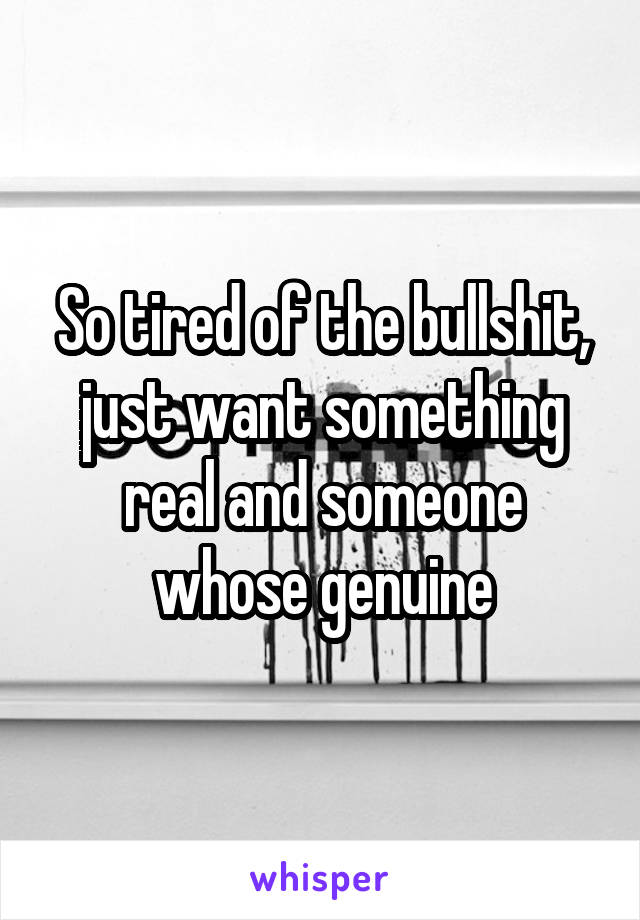 So tired of the bullshit, just want something real and someone whose genuine

whisper